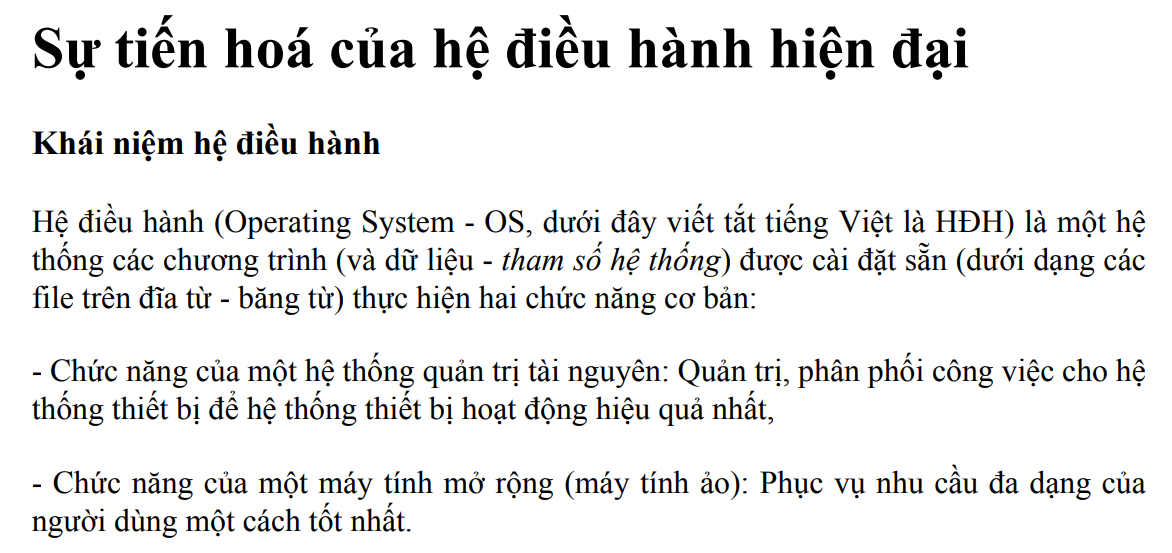 Sự tiến hoá của hệ điều hành hiện đại

Khái niệm hệ điều hành

Hệ điều hành (Operating System - OS, dưới đây viết tắt tiếng Việt là HĐH) là một hệ thống các chương trình (và dữ liệu - tham số hệ thống) được cài đặt sẵn (dưới dạng các file trên đĩa từ - băng từ) thực hiện hai chức năng cơ bản:

- Chức năng của một hệ thống quản trị tài nguyên: Quản trị, phân phối công việc cho hệ thống thiết bị để hệ thống thiết bị hoạt động hiệu quả nhất,

- Chức năng của một máy tính mở rộng (máy tính ảo): Phục vụ nhu cầu đa dạng của người dùng một cách tốt nhất.